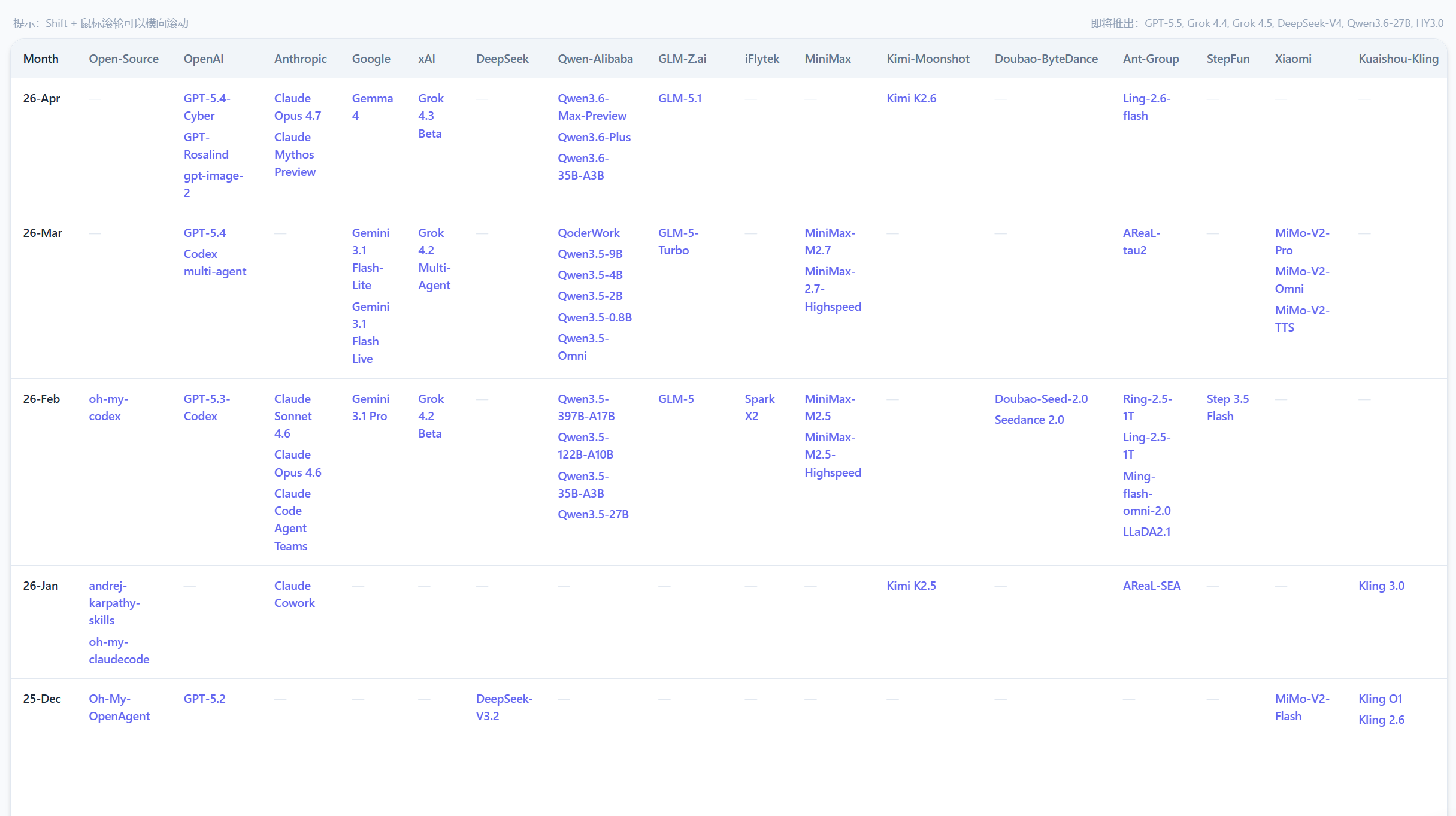 提示：Shift + 鼠标滚轮可以横向滚动

即将推出：GPT-5.5, Grok 4.4, Grok 4.5, DeepSeek-V4, Qwen3.6-27B, HY3.0

| Month | Open-Source | OpenAI | Anthropic | Google | xAI | DeepSeek | Qwen-Alibaba | GLM-Z.ai | iFlytek | MiniMax | Kimi-Moonshot | Doubao-ByteDance | Ant-Group | StepFun | Xiaomi | Kuaishou-Kling |
|---|---|---|---|---|---|---|---|---|---|---|---|---|---|---|---|---|
| 26-Apr | — | GPT-5.4-Cyber GPT-Rosalind gpt-image-2 | Claude Opus 4.7 Claude Mythos Preview | Gemma 4 | Grok 4.3 Beta | — | Qwen3.6-Max-Preview Qwen3.6-Plus Qwen3.6-35B-A3B | GLM-5.1 | — | — | Kimi K2.6 | — | Ling-2.6-flash | — | — | — |
| 26-Mar | — | GPT-5.4 Codex multi-agent | — | Gemini 3.1 Flash-Lite Gemini 3.1 Flash Live | Grok 4.2 Multi-Agent | — | QoderWork Qwen3.5-9B Qwen3.5-4B Qwen3.5-2B Qwen3.5-0.8B Qwen3.5-Omni | GLM-5-Turbo | — | MiniMax-M2.7 MiniMax-2.7-Highspeed | — | — | AReaL-tau2 | — | MiMo-V2-Pro MiMo-V2-Omni MiMo-V2-TTS | — |
| 26-Feb | oh-my-codex | GPT-5.3-Codex | Claude Sonnet 4.6 Claude Opus 4.6 Claude Code Agent Teams | Gemini 3.1 Pro | Grok 4.2 Beta | — | Qwen3.5-397B-A17B Qwen3.5-122B-A10B Qwen3.5-35B-A3B Qwen3.5-27B | GLM-5 | Spark X2 | MiniMax-M2.5 MiniMax-M2.5-Highspeed | — | Doubao-Seed-2.0 Seedance 2.0 | Ring-2.5-1T Ling-2.5-1T Ming-flash-omni-2.0 LLaDA2.1 | Step 3.5 Flash | — | — |
| 26-Jan | andrej-karpathy-skills oh-my-claudecode | — | Claude Cowork | — | — | — | — | — | — | — | Kimi K2.5 | — | AReaL-SEA | — | — | Kling 3.0 |
| 25-Dec | Oh-My-OpenAgent | GPT-5.2 | — | — | — | DeepSeek-V3.2 | — | — | — | — | — | — | — | — | MiMo-V2-Flash | Kling O1 Kling 2.6 |